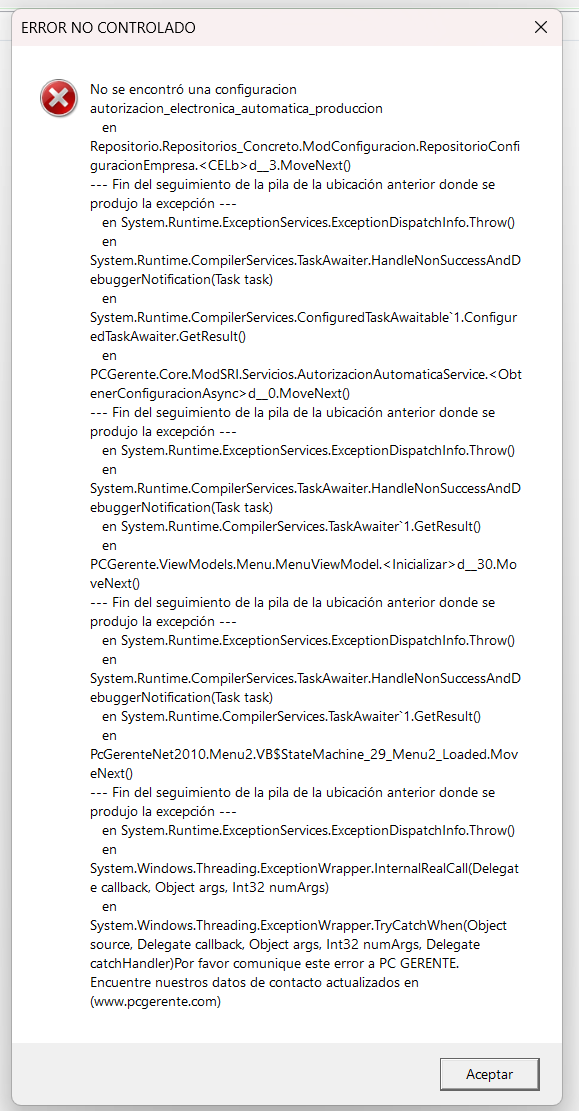 ERROR NO CONTROLADO

No se encontró una configuracion autorizacion_electronica_automatica_produccion
en
Repositorio.Repositorios_Concreto.ModConfiguracion.RepositorioConfiguracionEmpresa.<CELb>d__3.MoveNext()
--- Fin del seguimiento de la pila de la ubicación anterior donde se produjo la excepción ---
en System.Runtime.ExceptionServices.ExceptionDispatchInfo.Throw()
en
System.Runtime.CompilerServices.TaskAwaiter.HandleNonSuccessAndDebuggerNotification(Task task)
en
System.Runtime.CompilerServices.ConfiguredTaskAwaitable`1.ConfiguredTaskAwaiter.GetResult()
en
PCGerente.Core.ModSRI.Servicios.AutorizacionAutomaticaService.<ObtenerConfiguracionAsync>d__0.MoveNext()
--- Fin del seguimiento de la pila de la ubicación anterior donde se produjo la excepción ---
en System.Runtime.ExceptionServices.ExceptionDispatchInfo.Throw()
en
System.Runtime.CompilerServices.TaskAwaiter.HandleNonSuccessAndDebuggerNotification(Task task)
en System.Runtime.CompilerServices.TaskAwaiter`1.GetResult()
en
PCGerente.ViewModels.Menu.MenuViewModel.<Inicializar>d__30.MoveNext()
--- Fin del seguimiento de la pila de la ubicación anterior donde se produjo la excepción ---
en System.Runtime.ExceptionServices.ExceptionDispatchInfo.Throw()
en
System.Runtime.CompilerServices.TaskAwaiter.HandleNonSuccessAndDebuggerNotification(Task task)
en System.Runtime.CompilerServices.TaskAwaiter`1.GetResult()
en
PcGerenteNet2010.Menu2.VB$StateMachine_29_Menu2_Loaded.MoveNext()
--- Fin del seguimiento de la pila de la ubicación anterior donde se produjo la excepción ---
en System.Runtime.ExceptionServices.ExceptionDispatchInfo.Throw()
en
System.Windows.Threading.ExceptionWrapper.InternalRealCall(Delegate callback, Object args, Int32 numArgs)
en
System.Windows.Threading.ExceptionWrapper.TryCatchWhen(Object source, Delegate callback, Object args, Int32 numArgs, Delegate catchHandler)Por favor comunique este error a PC GERENTE. Encuentre nuestros datos de contacto actualizados en (www.pcgerente.com)

Aceptar